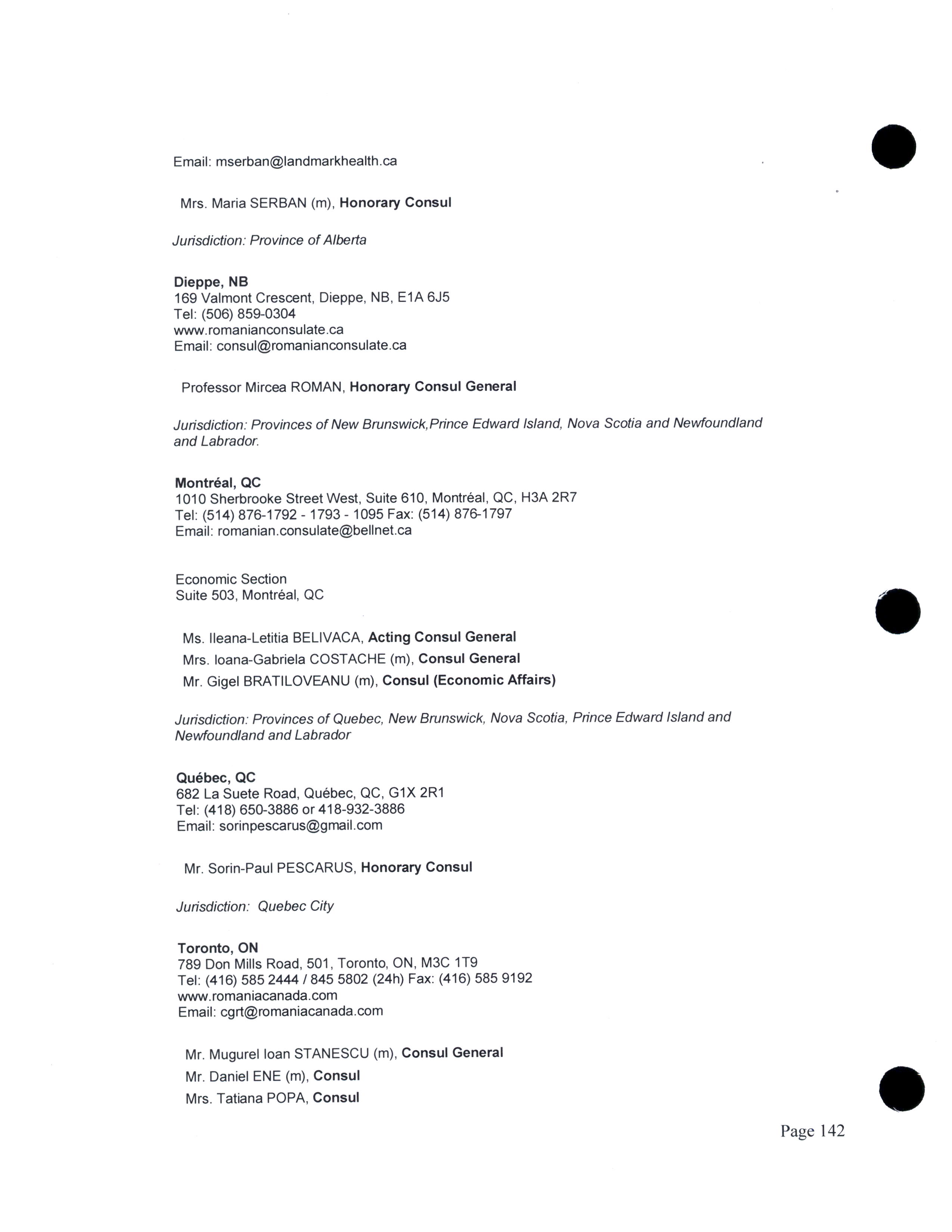 Email: mserban@landmarkhealth.ca

Mrs. Maria SERBAN (m), Honorary Consul

Jurisdiction: Province of Alberta

Dieppe, NB
169 Valmont Crescent, Dieppe, NB, E1A 6J5
Tel: (506) 859-0304
www.romanianconsulate.ca
Email: consul@romanianconsulate.ca

Professor Mircea ROMAN, Honorary Consul General

Jurisdiction: Provinces of New Brunswick,Prince Edward Island, Nova Scotia and Newfoundland and Labrador.

Montréal, QC
1010 Sherbrooke Street West, Suite 610, Montréal, QC, H3A 2R7
Tel: (514) 876-1792 - 1793 - 1095 Fax: (514) 876-1797
Email: romanian.consulate@bellnet.ca

Economic Section
Suite 503, Montréal, QC

Ms. Ileana-Letitia BELIVACA, Acting Consul General
Mrs. Ioana-Gabriela COSTACHE (m), Consul General
Mr. Gigel BRATILOVEANU (m), Consul (Economic Affairs)

Jurisdiction: Provinces of Quebec, New Brunswick, Nova Scotia, Prince Edward Island and Newfoundland and Labrador

Québec, QC
682 La Suete Road, Québec, QC, G1X 2R1
Tel: (418) 650-3886 or 418-932-3886
Email: sorinpescarus@gmail.com

Mr. Sorin-Paul PESCARUS, Honorary Consul

Jurisdiction: Quebec City

Toronto, ON
789 Don Mills Road, 501, Toronto, ON, M3C 1T9
Tel: (416) 585 2444 / 845 5802 (24h) Fax: (416) 585 9192
www.romaniacanada.com
Email: cgrt@romaniacanada.com

Mr. Mugurel Ioan STANESCU (m), Consul General
Mr. Daniel ENE (m), Consul
Mrs. Tatiana POPA, Consul

Page 142